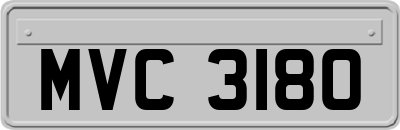 MVC 3180